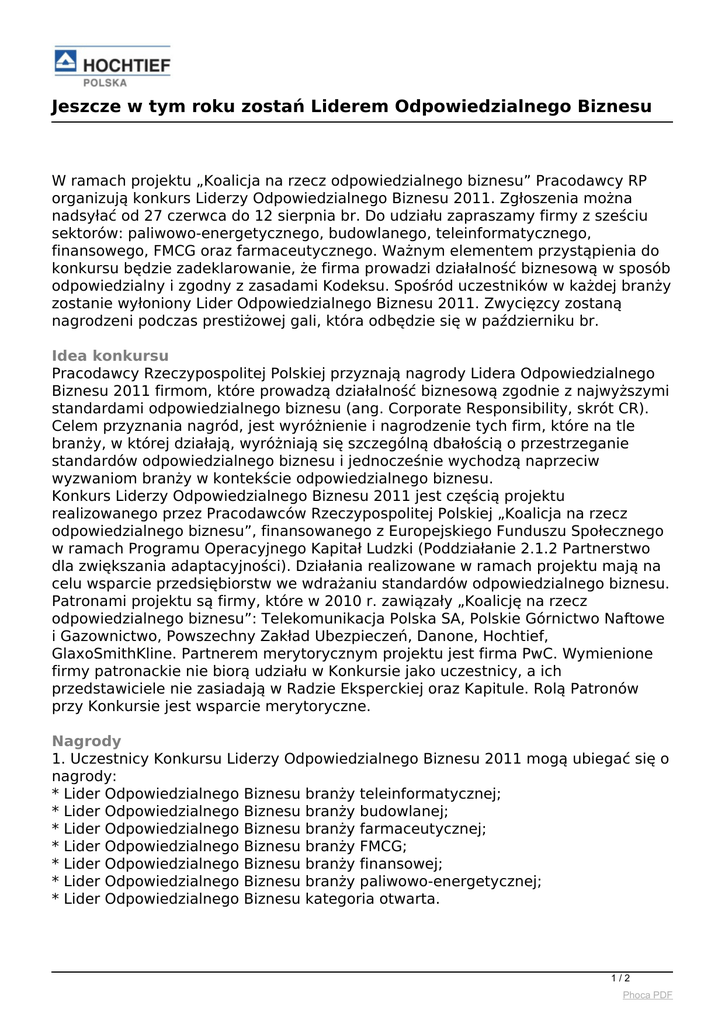 HOCHTIEF
POLSKA

Jeszcze w tym roku zostań Liderem Odpowiedzialnego Biznesu

W ramach projektu „Koalicja na rzecz odpowiedzialnego biznesu” Pracodawcy RP organizują konkurs Liderzy Odpowiedzialnego Biznesu 2011. Zgłoszenia można nadsyłać od 27 czerwca do 12 sierpnia br. Do udziału zapraszamy firmy z sześciu sektorów: paliwowo-energetycznego, budowlanego, teleinformatycznego, finansowego, FMCG oraz farmaceutycznego. Ważnym elementem przystąpienia do konkursu będzie zadeklarowanie, że firma prowadzi działalność biznesową w sposób odpowiedzialny i zgodny z zasadami Kodeksu. Spośród uczestników w każdej branży zostanie wyłoniony Lider Odpowiedzialnego Biznesu 2011. Zwycięzcy zostaną nagrodzeni podczas prestiżowej gali, która odbędzie się w październiku br.

Idea konkursu
Pracodawcy Rzeczypospolitej Polskiej przyznają nagrody Lidera Odpowiedzialnego Biznesu 2011 firmom, które prowadzą działalność biznesową zgodnie z najwyższymi standardami odpowiedzialnego biznesu (ang. Corporate Responsibility, skrót CR). Celem przyznania nagród, jest wyróżnienie i nagrodzenie tych firm, które na tle branży, w której działają, wyróżniają się szczególną dbałością o przestrzeganie standardów odpowiedzialnego biznesu i jednocześnie wychodzą naprzeciw wyzwaniom branży w kontekście odpowiedzialnego biznesu.
Konkurs Liderzy Odpowiedzialnego Biznesu 2011 jest częścią projektu realizowanego przez Pracodawców Rzeczypospolitej Polskiej „Koalicja na rzecz odpowiedzialnego biznesu”, finansowanego z Europejskiego Funduszu Społecznego w ramach Programu Operacyjnego Kapitał Ludzki (Poddziałanie 2.1.2 Partnerstwo dla zwiększania adaptacyjności). Działania realizowane w ramach projektu mają na celu wsparcie przedsiębiorstw we wdrażaniu standardów odpowiedzialnego biznesu. Patronami projektu są firmy, które w 2010 r. zawiązały „Koalicję na rzecz odpowiedzialnego biznesu”: Telekomunikacja Polska SA, Polskie Górnictwo Naftowe i Gazownictwo, Powszechny Zakład Ubezpieczeń, Danone, Hochtief, GlaxoSmithKline. Partnerem merytorycznym projektu jest firma PwC. Wymienione firmy patronackie nie biorą udziału w Konkursie jako uczestnicy, a ich przedstawiciele nie zasiadają w Radzie Eksperckiej oraz Kapitule. Rolą Patronów przy Konkursie jest wsparcie merytoryczne.

Nagrody
1. Uczestnicy Konkursu Liderzy Odpowiedzialnego Biznesu 2011 mogą ubiegać się o nagrody:
* Lider Odpowiedzialnego Biznesu branży teleinformatycznej;
* Lider Odpowiedzialnego Biznesu branży budowlanej;
* Lider Odpowiedzialnego Biznesu branży farmaceutycznej;
* Lider Odpowiedzialnego Biznesu branży FMCG;
* Lider Odpowiedzialnego Biznesu branży finansowej;
* Lider Odpowiedzialnego Biznesu branży paliwowo-energetycznej;
* Lider Odpowiedzialnego Biznesu kategoria otwarta.

1 / 2
Phoca PDF